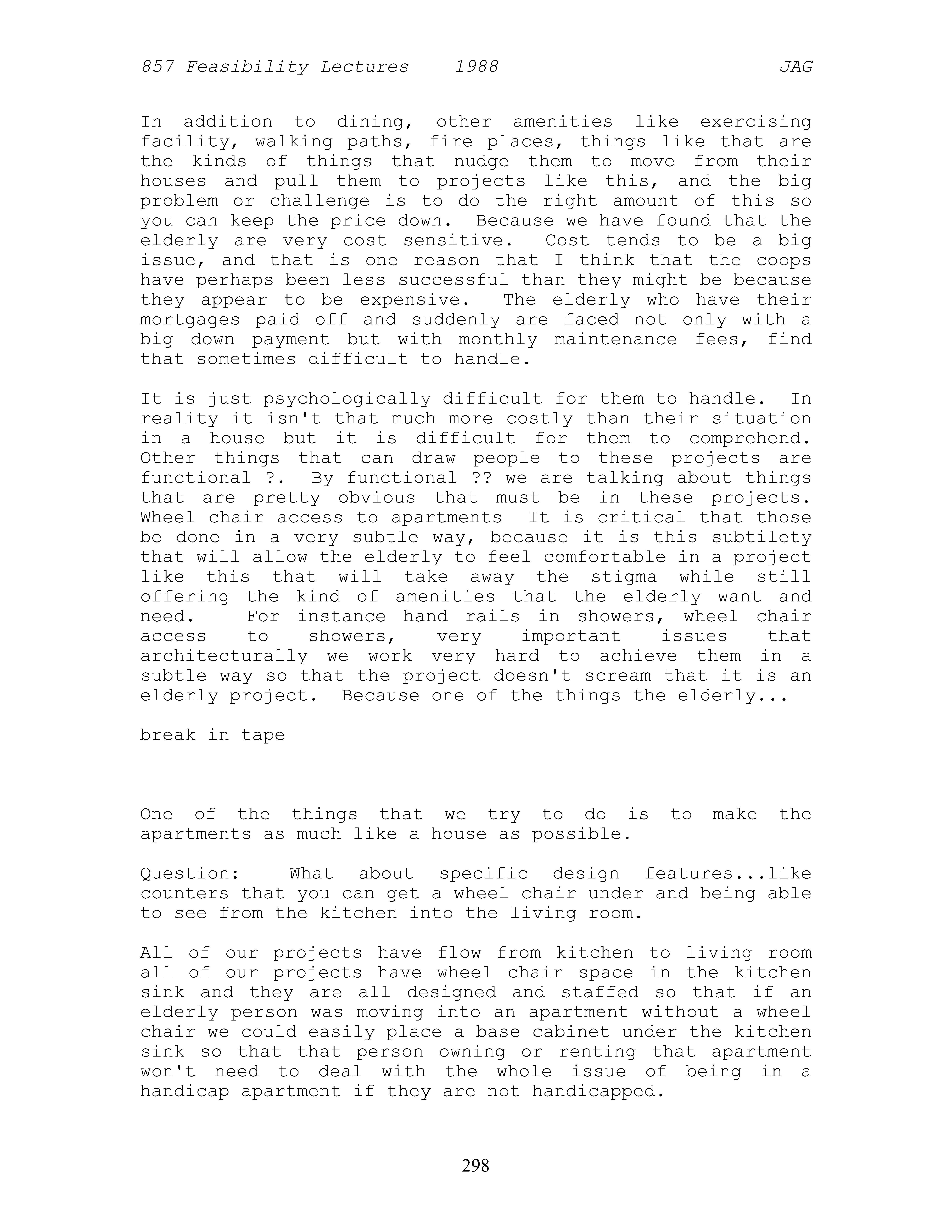 857 Feasibility Lectures 1988 JAG

In addition to dining, other amenities like exercising facility, walking paths, fire places, things like that are the kinds of things that nudge them to move from their houses and pull them to projects like this, and the big problem or challenge is to do the right amount of this so you can keep the price down. Because we have found that the elderly are very cost sensitive. Cost tends to be a big issue, and that is one reason that I think that the coops have perhaps been less successful than they might be because they appear to be expensive. The elderly who have their mortgages paid off and suddenly are faced not only with a big down payment but with monthly maintenance fees, find that sometimes difficult to handle.

It is just psychologically difficult for them to handle. In reality it isn't that much more costly than their situation in a house but it is difficult for them to comprehend. Other things that can draw people to these projects are functional ?. By functional ?? we are talking about things that are pretty obvious that must be in these projects. Wheel chair access to apartments It is critical that those be done in a very subtle way, because it is this subtilety that will allow the elderly to feel comfortable in a project like this that will take away the stigma while still offering the kind of amenities that the elderly want and need. For instance hand rails in showers, wheel chair access to showers, very important issues that architecturally we work very hard to achieve them in a subtle way so that the project doesn't scream that it is an elderly project. Because one of the things the elderly...

break in tape

One of the things that we try to do is to make the apartments as much like a house as possible.

Question: What about specific design features...like counters that you can get a wheel chair under and being able to see from the kitchen into the living room.

All of our projects have flow from kitchen to living room all of our projects have wheel chair space in the kitchen sink and they are all designed and staffed so that if an elderly person was moving into an apartment without a wheel chair we could easily place a base cabinet under the kitchen sink so that that person owning or renting that apartment won't need to deal with the whole issue of being in a handicap apartment if they are not handicapped.

298